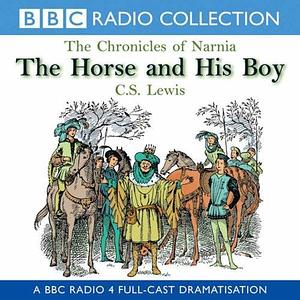 BBC RADIO COLLECTION

The Chronicles of Narnia

The Horse and His Boy

C.S. Lewis

A BBC RADIO 4 FULL-CAST DRAMATISATION